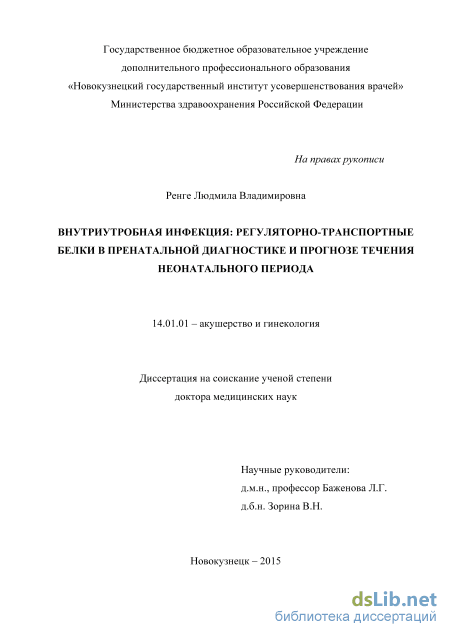 Государственное бюджетное образовательное учреждение
дополнительного профессионального образования
«Новокузнецкий государственный институт усовершенствования врачей»
Министерства здравоохранения Российской Федерации

На правах рукописи

Ренге Людмила Владимировна

ВНУТРИУТРОБНАЯ ИНФЕКЦИЯ: РЕГУЛЯТОРНО-ТРАНСПОРТНЫЕ БЕЛКИ В ПРЕНАТАЛЬНОЙ ДИАГНОСТИКЕ И ПРОГНОЗЕ ТЕЧЕНИЯ НЕОНАТАЛЬНОГО ПЕРИОДА

14.01.01 – акушерство и гинекология

Диссертация на соискание ученой степени
доктора медицинских наук

Научные руководители:
д.м.н., профессор Баженова Л.Г.
д.б.н. Зорина В.Н.

Новокузнецк – 2015

dsLib.net
библиотека диссертаций